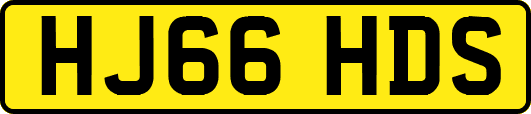 HJ66 HDS